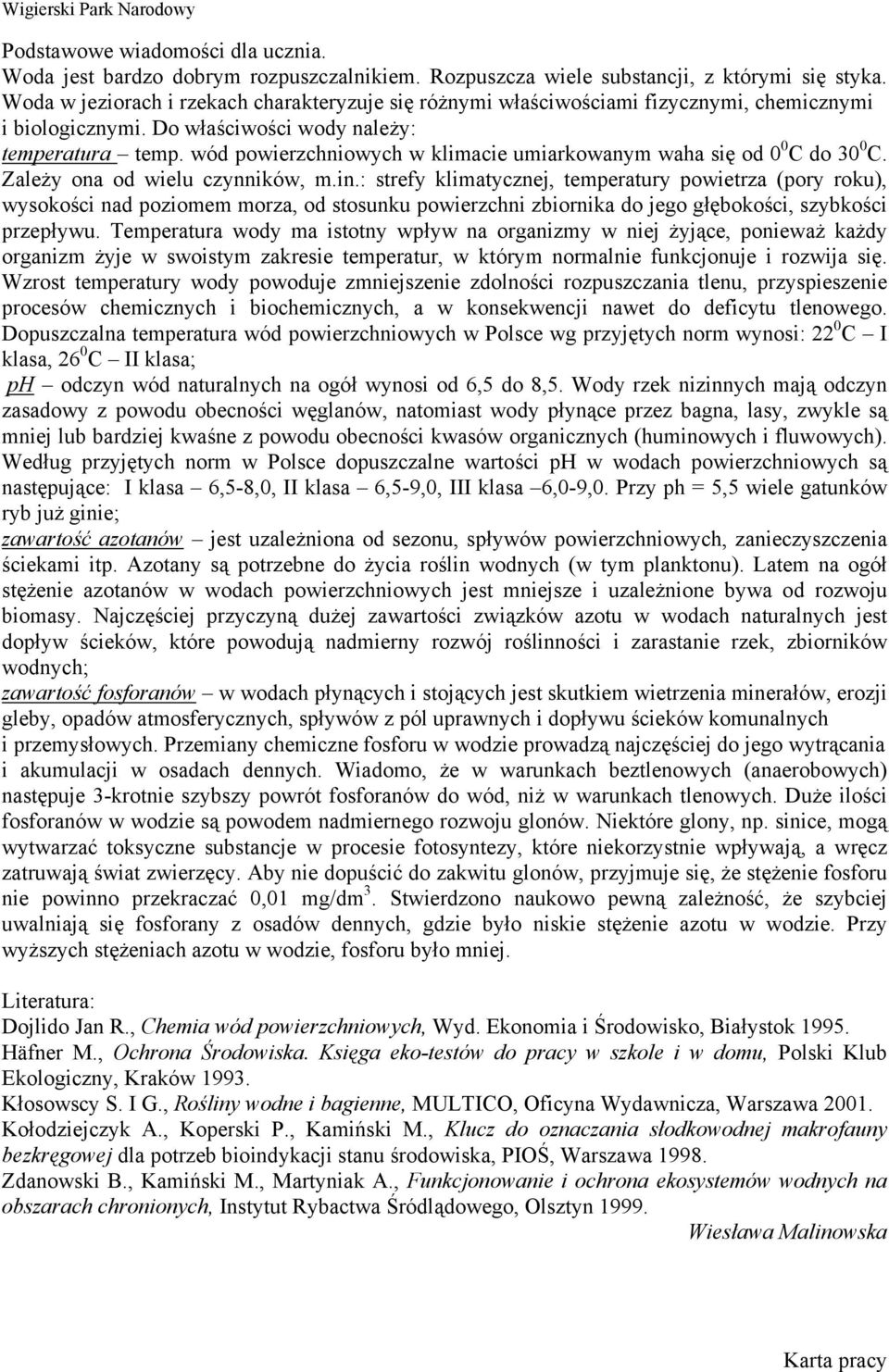 Wigierski Park Narodowy

Podstawowe wiadomości dla ucznia.
Woda jest bardzo dobrym rozpuszczalnikiem. Rozpuszcza wiele substancji, z którymi się styka. Woda w jeziorach i rzekach charakteryzuje się różnymi właściwościami fizycznymi, chemicznymi i biologicznymi. Do właściwości wody należy:
temperatura – temp. wód powierzchniowych w klimacie umiarkowanym waha się od $0^0$C do $30^0$C. Zależy ona od wielu czynników, m.in.: strefy klimatycznej, temperatury powietrza (pory roku), wysokości nad poziomem morza, od stosunku powierzchni zbiornika do jego głębokości, szybkości przepływu. Temperatura wody ma istotny wpływ na organizmy w niej żyjące, ponieważ każdy organizm żyje w swoistym zakresie temperatur, w którym normalnie funkcjonuje i rozwija się. Wzrost temperatury wody powoduje zmniejszenie zdolności rozpuszczania tlenu, przyspieszenie procesów chemicznych i biochemicznych, a w konsekwencji nawet do deficytu tlenowego. Dopuszczalna temperatura wód powierzchniowych w Polsce wg przyjętych norm wynosi: $22^0$C – I klasa, $26^0$C – II klasa;
ph – odczyn wód naturalnych na ogół wynosi od 6,5 do 8,5. Wody rzek nizinnych mają odczyn zasadowy z powodu obecności węglanów, natomiast wody płynące przez bagna, lasy, zwykle są mniej lub bardziej kwaśne z powodu obecności kwasów organicznych (huminowych i fluwowych). Według przyjętych norm w Polsce dopuszczalne wartości ph w wodach powierzchniowych są następujące: I klasa – 6,5-8,0, II klasa – 6,5-9,0, III klasa –6,0-9,0. Przy ph = 5,5 wiele gatunków ryb już ginie;
zawartość azotanów – jest uzależniona od sezonu, spływów powierzchniowych, zanieczyszczenia ściekami itp. Azotany są potrzebne do życia roślin wodnych (w tym planktonu). Latem na ogół stężenie azotanów w wodach powierzchniowych jest mniejsze i uzależnione bywa od rozwoju biomasy. Najczęściej przyczyną dużej zawartości związków azotu w wodach naturalnych jest dopływ ścieków, które powodują nadmierny rozwój roślinności i zarastanie rzek, zbiorników wodnych;
zawartość fosforanów – w wodach płynących i stojących jest skutkiem wietrzenia minerałów, erozji gleby, opadów atmosferycznych, spływów z pól uprawnych i dopływu ścieków komunalnych i przemysłowych. Przemiany chemiczne fosforu w wodzie prowadzą najczęściej do jego wytrącania i akumulacji w osadach dennych. Wiadomo, że w warunkach beztlenowych (anaerobowych) następuje 3-krotnie szybszy powrót fosforanów do wód, niż w warunkach tlenowych. Duże ilości fosforanów w wodzie są powodem nadmiernego rozwoju glonów. Niektóre glony, np. sinice, mogą wytwarzać toksyczne substancje w procesie fotosyntezy, które niekorzystnie wpływają, a wręcz zatruwają świat zwierzęcy. Aby nie dopuścić do zakwitu glonów, przyjmuje się, że stężenie fosforu nie powinno przekraczać 0,01 mg/dm$^3$. Stwierdzono naukowo pewną zależność, że szybciej uwalniają się fosforany z osadów dennych, gdzie było niskie stężenie azotu w wodzie. Przy wyższych stężeniach azotu w wodzie, fosforu było mniej.

Literatura:
Dojlido Jan R., Chemia wód powierzchniowych, Wyd. Ekonomia i Środowisko, Białystok 1995.
Häfner M., Ochrona Środowiska. Księga eko-testów do pracy w szkole i w domu, Polski Klub Ekologiczny, Kraków 1993.
Kłosowscy S. I G., Rośliny wodne i bagienne, MULTICO, Oficyna Wydawnicza, Warszawa 2001.
Kołodziejczyk A., Koperski P., Kamiński M., Klucz do oznaczania słodkowodnej makrofauny bezkręgowej dla potrzeb bioindykacji stanu środowiska, PIOŚ, Warszawa 1998.
Zdanowski B., Kamiński M., Martyniak A., Funkcjonowanie i ochrona ekosystemów wodnych na obszarach chronionych, Instytut Rybactwa Śródlądowego, Olsztyn 1999.
Wiesława Malinowska

Karta pracy